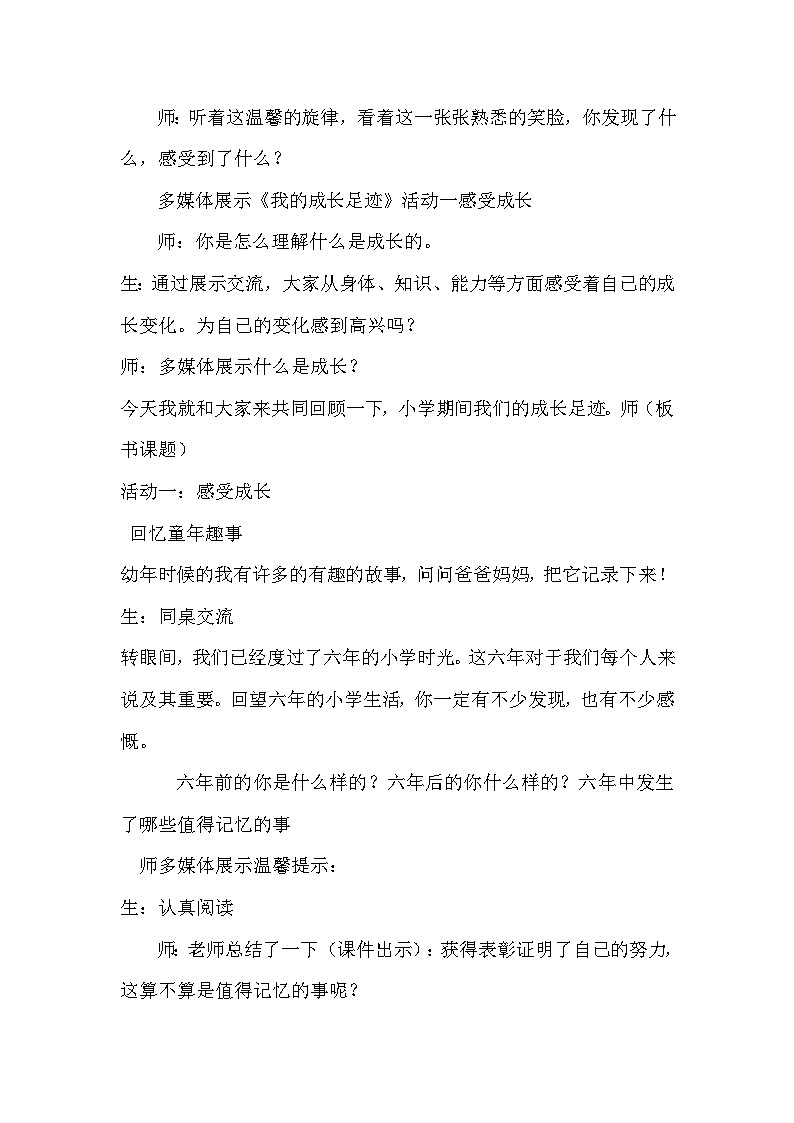 师：听着这温馨的旋律，看着这一张张熟悉的笑脸，你发现了什么，感受到了什么？

多媒体展示《我的成长足迹》活动一感受成长

师：你是怎么理解什么是成长的。

生：通过展示交流，大家从身体、知识、能力等方面感受着自己的成长变化。为自己的变化感到高兴吗？

师：多媒体展示什么是成长？

今天我就和大家来共同回顾一下，小学期间我们的成长足迹。师（板书课题）

活动一：感受成长

回忆童年趣事

幼年时候的我有许多的有趣的故事，问问爸爸妈妈，把它记录下来！

生：同桌交流

转眼间，我们已经度过了六年的小学时光。这六年对于我们每个人来说及其重要。回望六年的小学生活，你一定有不少发现，也有不少感慨。

六年前的你是什么样的？六年后的你什么样的？六年中发生了哪些值得记忆的事

师多媒体展示温馨提示：

生：认真阅读

师：老师总结了一下（课件出示）：获得表彰证明了自己的努力，这算不算是值得记忆的事呢？